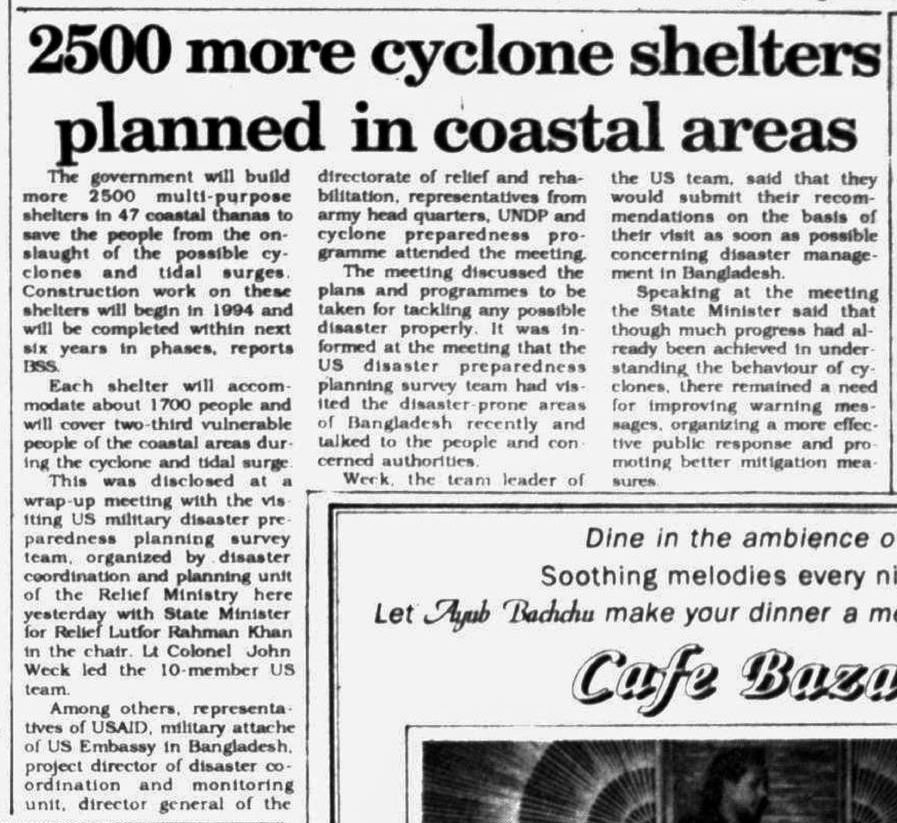 2500 more cyclone shelters planned in coastal areas

The government will build more 2500 multi-purpose shelters in 47 coastal thanas to save the people from the onslaught of the possible cyclones and tidal surges. Construction work on these shelters will begin in 1994 and will be completed within next six years in phases, reports BSS.

Each shelter will accommodate about 1700 people and will cover two-third vulnerable people of the coastal areas during the cyclone and tidal surge.

This was disclosed at a wrap-up meeting with the visiting US military disaster preparedness planning survey team, organized by disaster coordination and planning unit of the Relief Ministry here yesterday with State Minister for Relief Lutfor Rahman Khan in the chair. Lt Colonel John Weck led the 10-member US team.

Among others, representatives of USAID, military attache of US Embassy in Bangladesh, project director of disaster coordination and monitoring unit, director general of the directorate of relief and rehabilitation, representatives from army head quarters, UNDP and cyclone preparedness programme attended the meeting.

The meeting discussed the plans and programmes to be taken for tackling any possible disaster properly. It was informed at the meeting that the US disaster preparedness planning survey team had visited the disaster-prone areas of Bangladesh recently and talked to the people and concerned authorities.

Weck, the team leader of the US team, said that they would submit their recommendations on the basis of their visit as soon as possible concerning disaster management in Bangladesh.

Speaking at the meeting the State Minister said that though much progress had already been achieved in understanding the behaviour of cyclones, there remained a need for improving warning messages, organizing a more effective public response and promoting better mitigation measures.

Dine in the ambience o
Soothing melodies every ni
Let Ayub Bachchu make your dinner a m
Cafe Baza